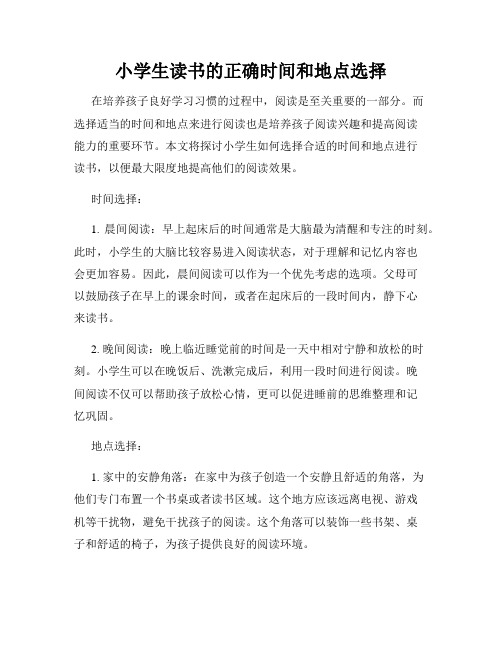 小学生读书的正确时间和地点选择

在培养孩子良好学习习惯的过程中，阅读是至关重要的一部分。而选择适当的时间和地点来进行阅读也是培养孩子阅读兴趣和提高阅读能力的重要环节。本文将探讨小学生如何选择合适的时间和地点进行读书，以便最大限度地提高他们的阅读效果。

时间选择：

1. 晨间阅读：早上起床后的时间通常是大脑最为清醒和专注的时刻。此时，小学生的大脑比较容易进入阅读状态，对于理解和记忆内容也会更加容易。因此，晨间阅读可以作为一个优先考虑的选项。父母可以鼓励孩子在早上的课余时间，或者在起床后的一段时间内，静下心来读书。

2. 晚间阅读：晚上临近睡觉前的时间是一天中相对宁静和放松的时刻。小学生可以在晚饭后、洗漱完成后，利用一段时间进行阅读。晚间阅读不仅可以帮助孩子放松心情，更可以促进睡前的思维整理和记忆巩固。

地点选择：

1. 家中的安静角落：在家中为孩子创造一个安静且舒适的角落，为他们专门布置一个书桌或者读书区域。这个地方应该远离电视、游戏机等干扰物，避免干扰孩子的阅读。这个角落可以装饰一些书架、桌子和舒适的椅子，为孩子提供良好的阅读环境。